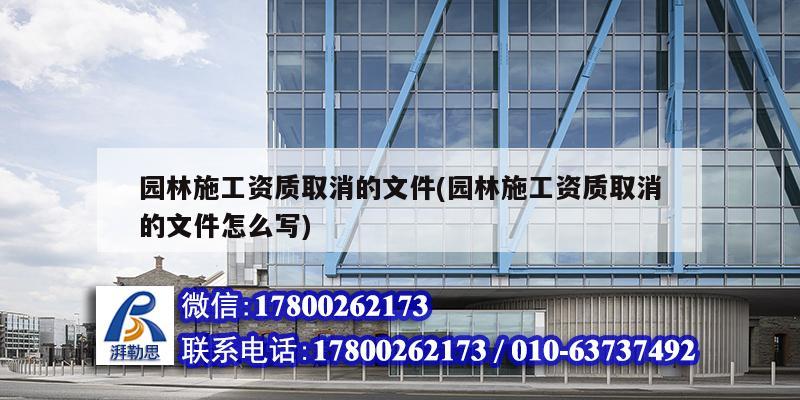 园林施工资质取消的文件(园林施工资质取消的文件怎么写)

湃勒思

微信:17800262173

联系电话:17800262173 / 010-63737492